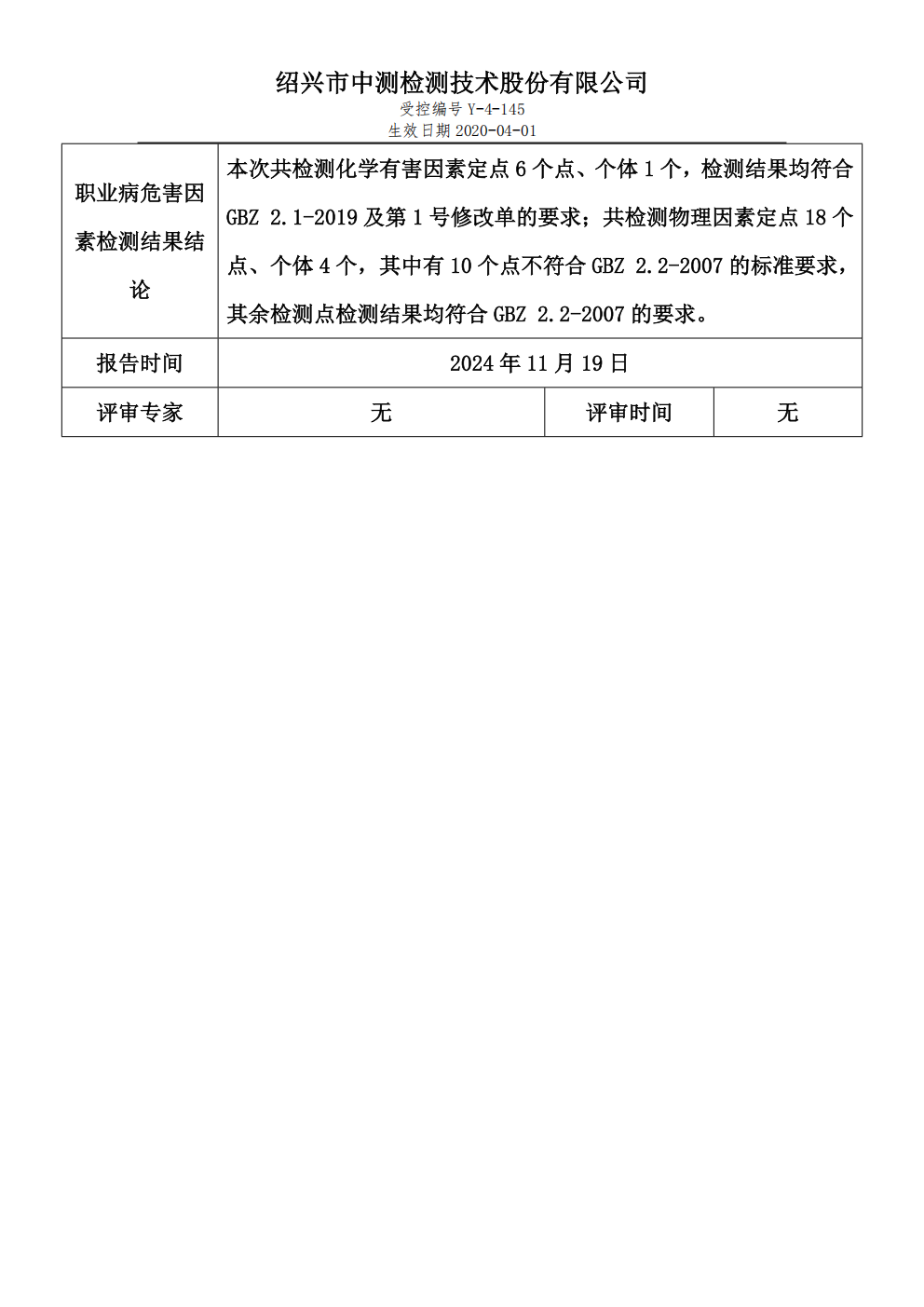 绍兴市中测检测技术股份有限公司
受控编号 Y-4-145
生效日期 2020-04-01

| 职业病危害因素检测结果结论 | 本次共检测化学有害因素定点 6 个点、个体 1 个，检测结果均符合 GBZ 2.1-2019 及第 1 号修改单的要求；共检测物理因素定点 18 个点、个体 4 个，其中有 10 个点不符合 GBZ 2.2-2007 的标准要求，其余检测点检测结果均符合 GBZ 2.2-2007 的要求。 | | |
|---|---|---|---|
| 报告时间 | 2024 年 11 月 19 日 | | |
| 评审专家 | 无 | 评审时间 | 无 |